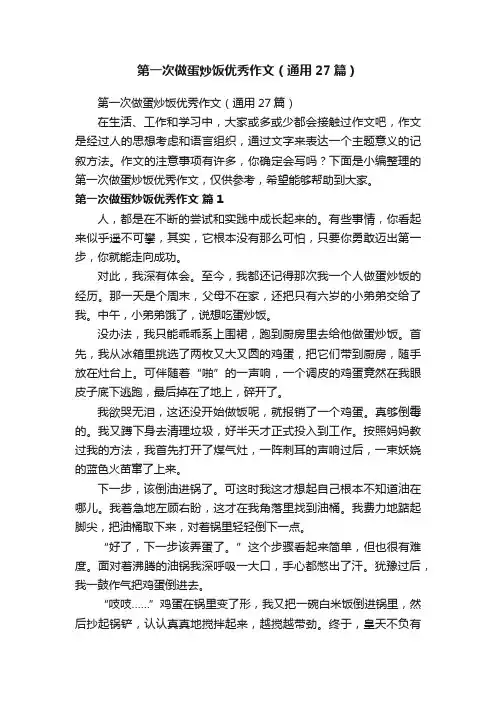 第一次做蛋炒饭优秀作文（通用27篇）

第一次做蛋炒饭优秀作文（通用27篇）

在生活、工作和学习中，大家或多或少都会接触过作文吧，作文是经过人的思想考虑和语言组织，通过文字来表达一个主题意义的记叙方法。作文的注意事项有许多，你确定会写吗？下面是小编整理的第一次做蛋炒饭优秀作文，仅供参考，希望能够帮助到大家。

第一次做蛋炒饭优秀作文 篇1

人，都是在不断的尝试和实践中成长起来的。有些事情，你看起来似乎遥不可攀，其实，它根本没有那么可怕，只要你勇敢迈出第一步，你就能走向成功。

对此，我深有体会。至今，我都还记得那次我一个人做蛋炒饭的经历。那一天是个周末，父母不在家，还把只有六岁的小弟弟交给了我。中午，小弟弟饿了，说想吃蛋炒饭。

没办法，我只能乖乖系上围裙，跑到厨房里去给他做蛋炒饭。首先，我从冰箱里挑选了两枚又大又圆的鸡蛋，把它们带到厨房，随手放在灶台上。可伴随着“啪”的一声响，一个调皮的鸡蛋竟然在我眼皮子底下逃跑，最后掉在了地上，碎开了。

我欲哭无泪，这还没开始做饭呢，就报销了一个鸡蛋。真够倒霉的。我又蹲下身去清理垃圾，好半天才正式投入到工作。按照妈妈教过我的方法，我首先打开了煤气灶，一阵刺耳的声响过后，一束妖娆的蓝色火苗窜了上来。

下一步，该倒油进锅了。可这时我这才想起自己根本不知道油在哪儿。我着急地左顾右盼，这才在我角落里找到油桶。我费力地踮起脚尖，把油桶取下来，对着锅里轻轻倒下一点。

“好了，下一步该弄蛋了。”这个步骤看起来简单，但也很有难度。面对着沸腾的油锅我深呼吸一大口，手心都憋出了汗。犹豫过后，我一鼓作气把鸡蛋倒进去。

“吱吱……”鸡蛋在锅里变了形，我又把一碗白米饭倒进锅里，然后抄起锅铲，认认真真地搅拌起来，越搅越带劲。终于，皇天不负有